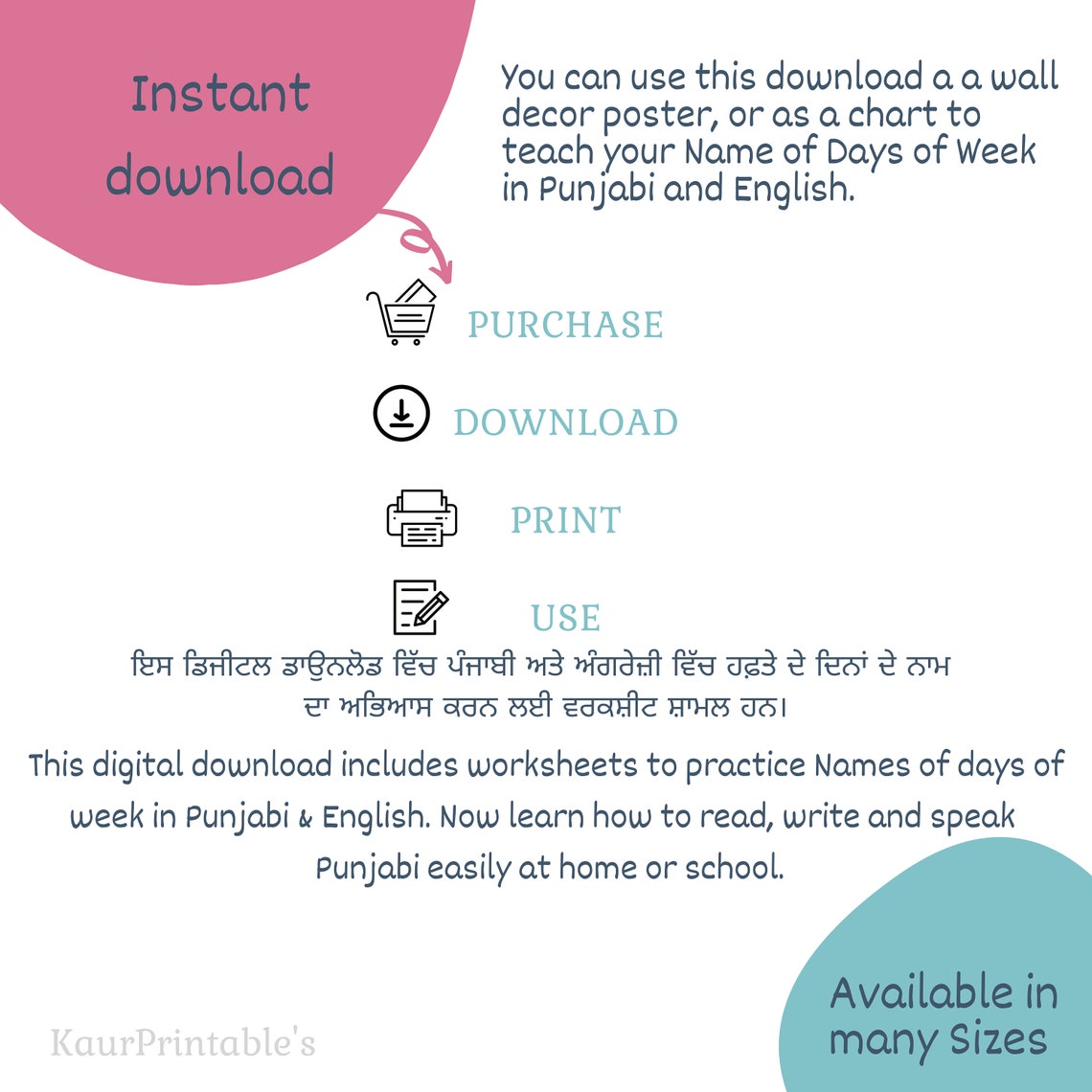 Instant download

You can use this download a a wall decor poster, or as a chart to teach your Name of Days of Week in Punjabi and English.

PURCHASE

DOWNLOAD

PRINT

USE

ਇਸ ਡਿਜੀਟਲ ਡਾਉਨਲੋਡ ਵਿੱਚ ਪੰਜਾਬੀ ਅਤੇ ਅੰਗਰੇਜ਼ੀ ਵਿੱਚ ਹਫ਼ਤੇ ਦੇ ਦਿਨਾਂ ਦੇ ਨਾਮ ਦਾ ਅਭਿਆਸ ਕਰਨ ਲਈ ਵਰਕਸ਼ੀਟ ਸ਼ਾਮਲ ਹਨ।

This digital download includes worksheets to practice Names of days of week in Punjabi & English. Now learn how to read, write and speak Punjabi easily at home or school.

KaurPrintable's

Available in many Sizes